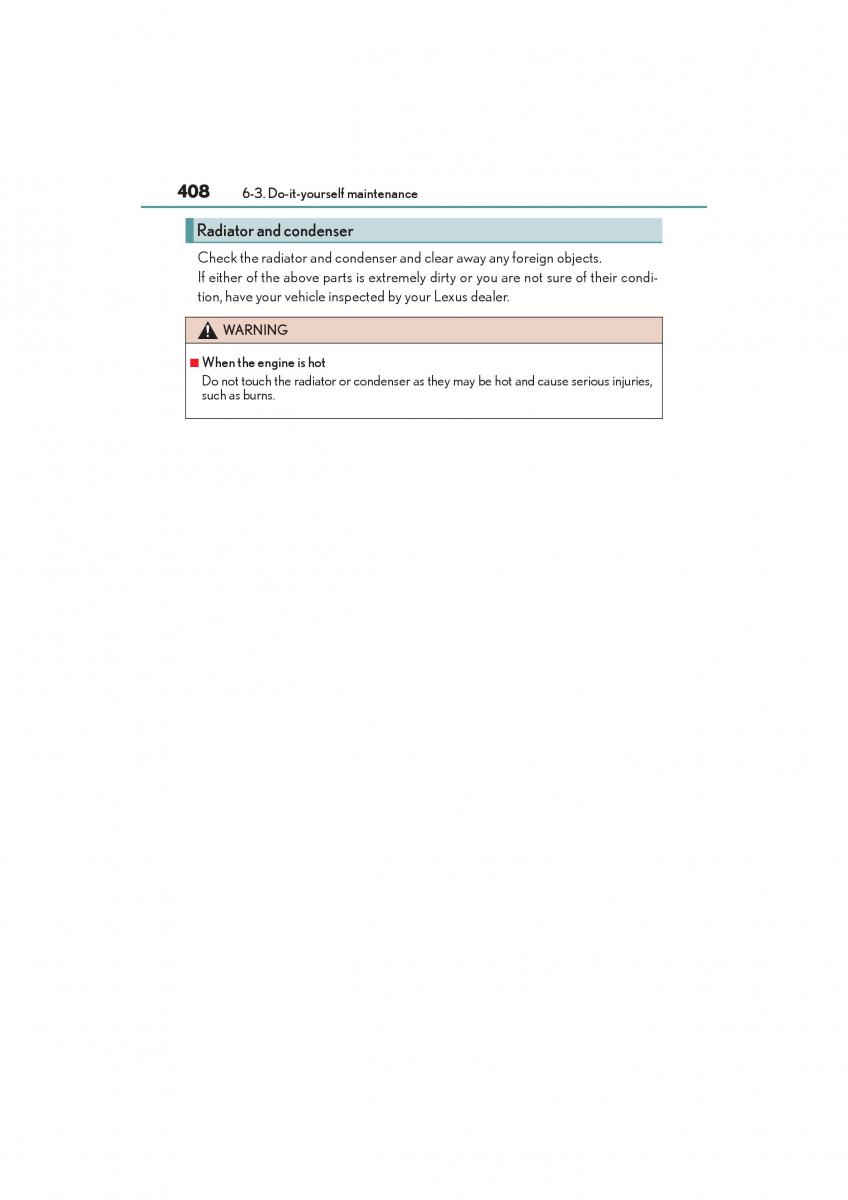 408 6-3. Do-it-yourself maintenance

Radiator and condenser

Check the radiator and condenser and clear away any foreign objects.
If either of the above parts is extremely dirty or you are not sure of their condition, have your vehicle inspected by your Lexus dealer.

WARNING

■ When the engine is hot
Do not touch the radiator or condenser as they may be hot and cause serious injuries, such as burns.